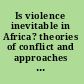 Is violence inevitable in Africa? theories of conflict and approaches ...